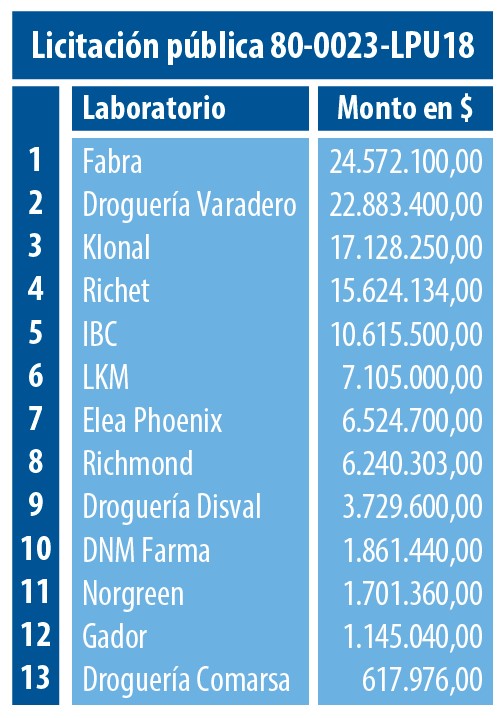 Licitación pública 80-0023-LPU18

| | Laboratorio | Monto en $ |
|---|---|---|
| 1 | Fabra | 24.572.100,00 |
| 2 | Droguería Varadero | 22.883.400,00 |
| 3 | Klonal | 17.128.250,00 |
| 4 | Richet | 15.624.134,00 |
| 5 | IBC | 10.615.500,00 |
| 6 | LKM | 7.105.000,00 |
| 7 | Elea Phoenix | 6.524.700,00 |
| 8 | Richmond | 6.240.303,00 |
| 9 | Droguería Disval | 3.729.600,00 |
| 10 | DNM Farma | 1.861.440,00 |
| 11 | Norgreen | 1.701.360,00 |
| 12 | Gador | 1.145.040,00 |
| 13 | Droguería Comarsa | 617.976,00 |